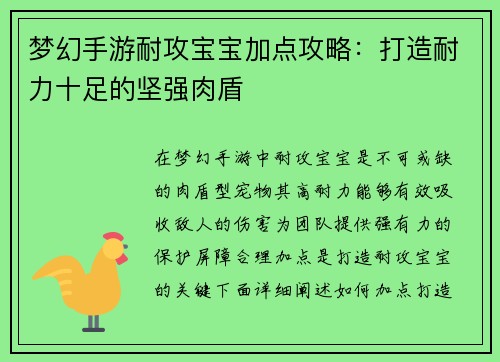 梦幻手游耐攻宝宝加点攻略：打造耐力十足的坚强肉盾

在梦幻手游中耐攻宝宝是不可或缺的肉盾型宠物其高耐力能够有效吸收敌人的伤害为团队提供强有力的保护屏障合理加点是打造耐攻宝宝的关键下面详细阐述如何加点打造